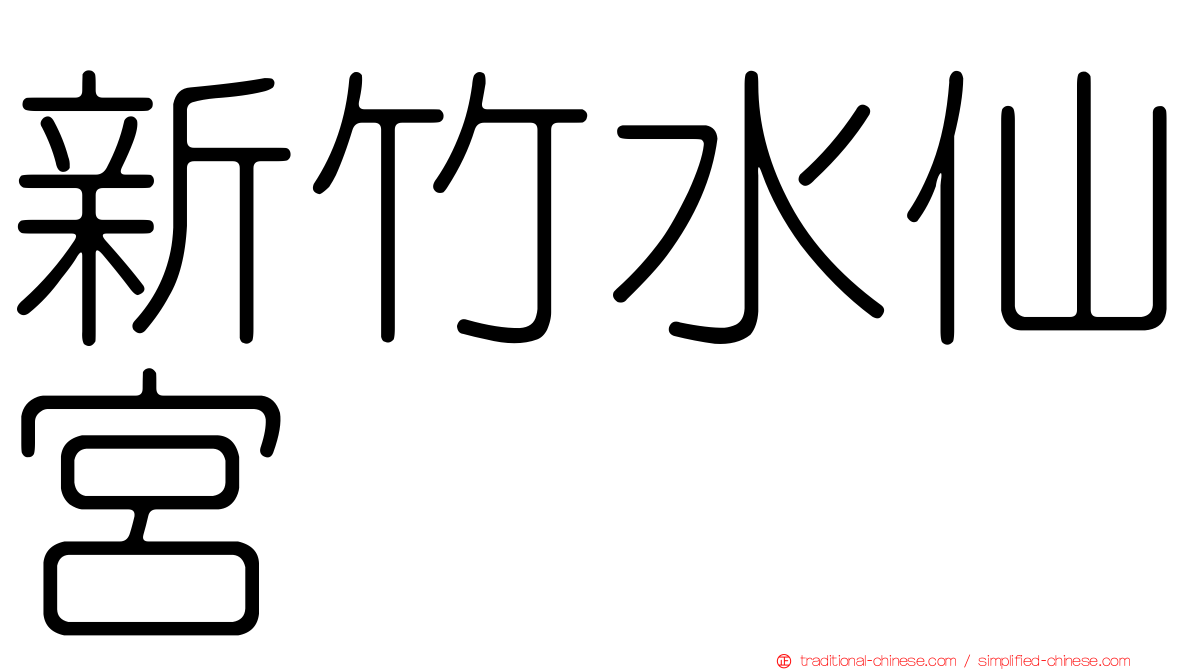 新竹水仙宮

traditional-chinese.com / simplified-chinese.com